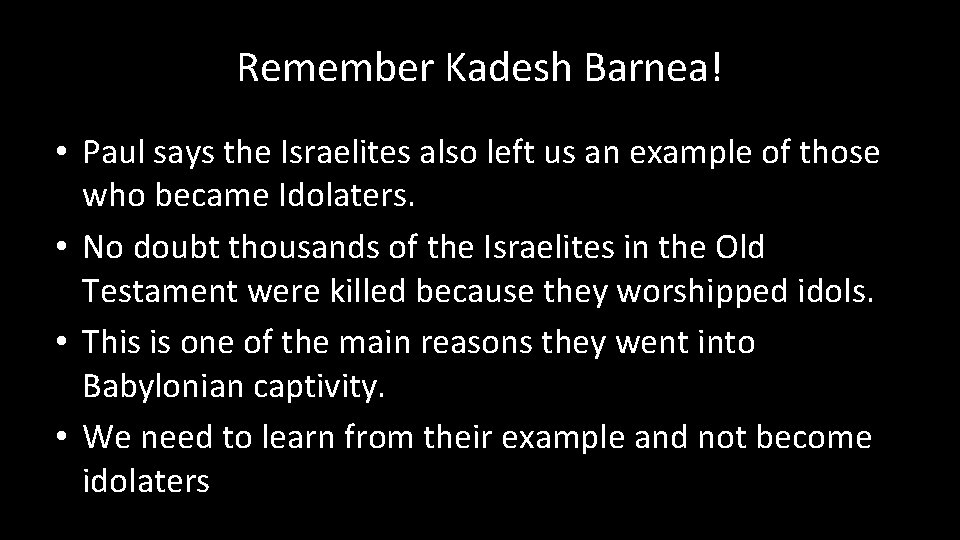 Remember Kadesh Barnea!

• Paul says the Israelites also left us an example of those who became Idolaters.
• No doubt thousands of the Israelites in the Old Testament were killed because they worshipped idols.
• This is one of the main reasons they went into Babylonian captivity.
• We need to learn from their example and not become idolaters